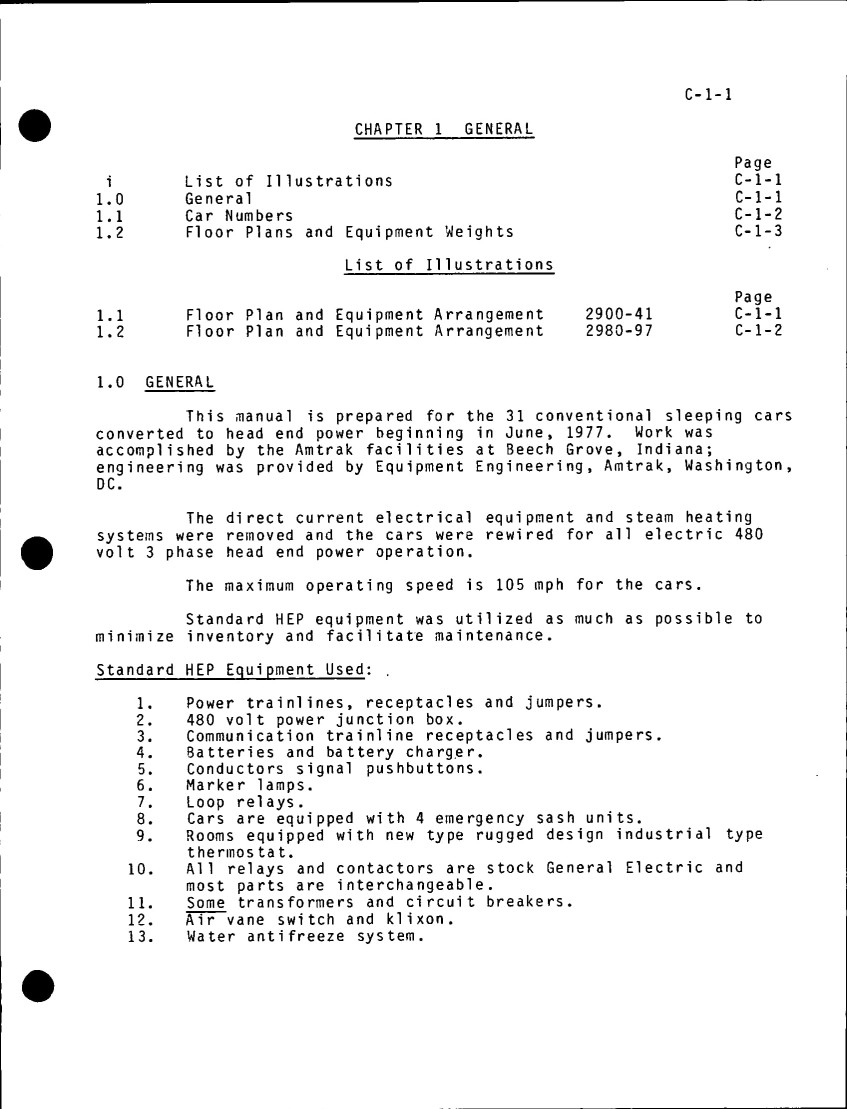 C-1-1

CHAPTER 1 GENERAL

| | | Page |
|---|---|---|
| i | List of Illustrations | C-1-1 |
| 1.0 | General | C-1-1 |
| 1.1 | Car Numbers | C-1-2 |
| 1.2 | Floor Plans and Equipment Weights | C-1-3 |

List of Illustrations

| | | | Page |
|---|---|---|---|
| 1.1 | Floor Plan and Equipment Arrangement | 2900-41 | C-1-1 |
| 1.2 | Floor Plan and Equipment Arrangement | 2980-97 | C-1-2 |

1.0 GENERAL

This manual is prepared for the 31 conventional sleeping cars converted to head end power beginning in June, 1977. Work was accomplished by the Amtrak facilities at Beech Grove, Indiana; engineering was provided by Equipment Engineering, Amtrak, Washington, DC.

The direct current electrical equipment and steam heating systems were removed and the cars were rewired for all electric 480 volt 3 phase head end power operation.

The maximum operating speed is 105 mph for the cars.

Standard HEP equipment was utilized as much as possible to minimize inventory and facilitate maintenance.

Standard HEP Equipment Used:

1. Power trainlines, receptacles and jumpers.
2. 480 volt power junction box.
3. Communication trainline receptacles and jumpers.
4. Batteries and battery charger.
5. Conductors signal pushbuttons.
6. Marker lamps.
7. Loop relays.
8. Cars are equipped with 4 emergency sash units.
9. Rooms equipped with new type rugged design industrial type thermostat.
10. All relays and contactors are stock General Electric and most parts are interchangeable.
11. Some transformers and circuit breakers.
12. Air vane switch and klixon.
13. Water antifreeze system.